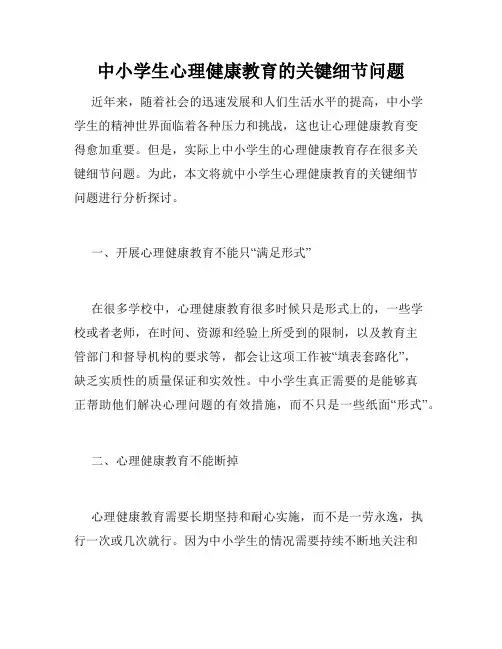 中小学生心理健康教育的关键细节问题

近年来，随着社会的迅速发展和人们生活水平的提高，中小学学生的精神世界面临着各种压力和挑战，这也让心理健康教育变得愈加重要。但是，实际上中小学生的心理健康教育存在很多关键细节问题。为此，本文将就中小学生心理健康教育的关键细节问题进行分析探讨。

一、开展心理健康教育不能只“满足形式”

在很多学校中，心理健康教育很多时候只是形式上的，一些学校或者老师，在时间、资源和经验上所受到的限制，以及教育主管部门和督导机构的要求等，都会让这项工作被“填表套路化”，缺乏实质性的质量保证和实效性。中小学生真正需要的是能够真正帮助他们解决心理问题的有效措施，而不只是一些纸面“形式”。

二、心理健康教育不能断掉

心理健康教育需要长期坚持和耐心实施，而不是一劳永逸，执行一次或几次就行。因为中小学生的情况需要持续不断地关注和